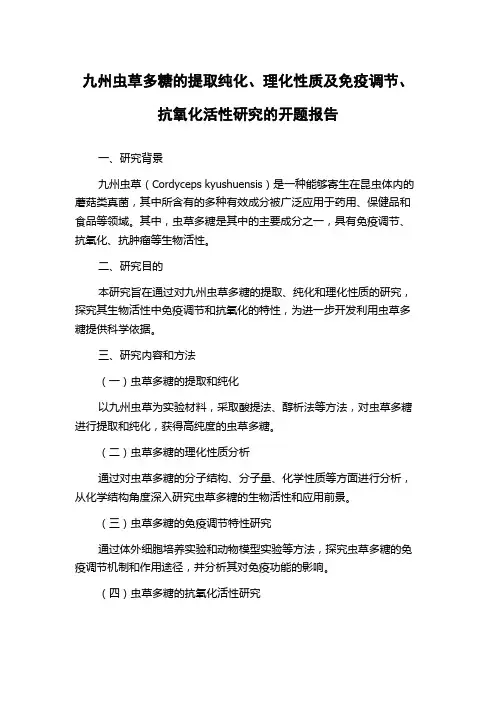 九州虫草多糖的提取纯化、理化性质及免疫调节、抗氧化活性研究的开题报告

一、研究背景

九州虫草（Cordyceps kyushuensis）是一种能够寄生在昆虫体内的蘑菇类真菌，其中所含有的多种有效成分被广泛应用于药用、保健品和食品等领域。其中，虫草多糖是其中的主要成分之一，具有免疫调节、抗氧化、抗肿瘤等生物活性。

二、研究目的

本研究旨在通过对九州虫草多糖的提取、纯化和理化性质的研究，探究其生物活性中免疫调节和抗氧化的特性，为进一步开发利用虫草多糖提供科学依据。

三、研究内容和方法

（一）虫草多糖的提取和纯化

以九州虫草为实验材料，采取酸提法、醇析法等方法，对虫草多糖进行提取和纯化，获得高纯度的虫草多糖。

（二）虫草多糖的理化性质分析

通过对虫草多糖的分子结构、分子量、化学性质等方面进行分析，从化学结构角度深入研究虫草多糖的生物活性和应用前景。

（三）虫草多糖的免疫调节特性研究

通过体外细胞培养实验和动物模型实验等方法，探究虫草多糖的免疫调节机制和作用途径，并分析其对免疫功能的影响。

（四）虫草多糖的抗氧化活性研究